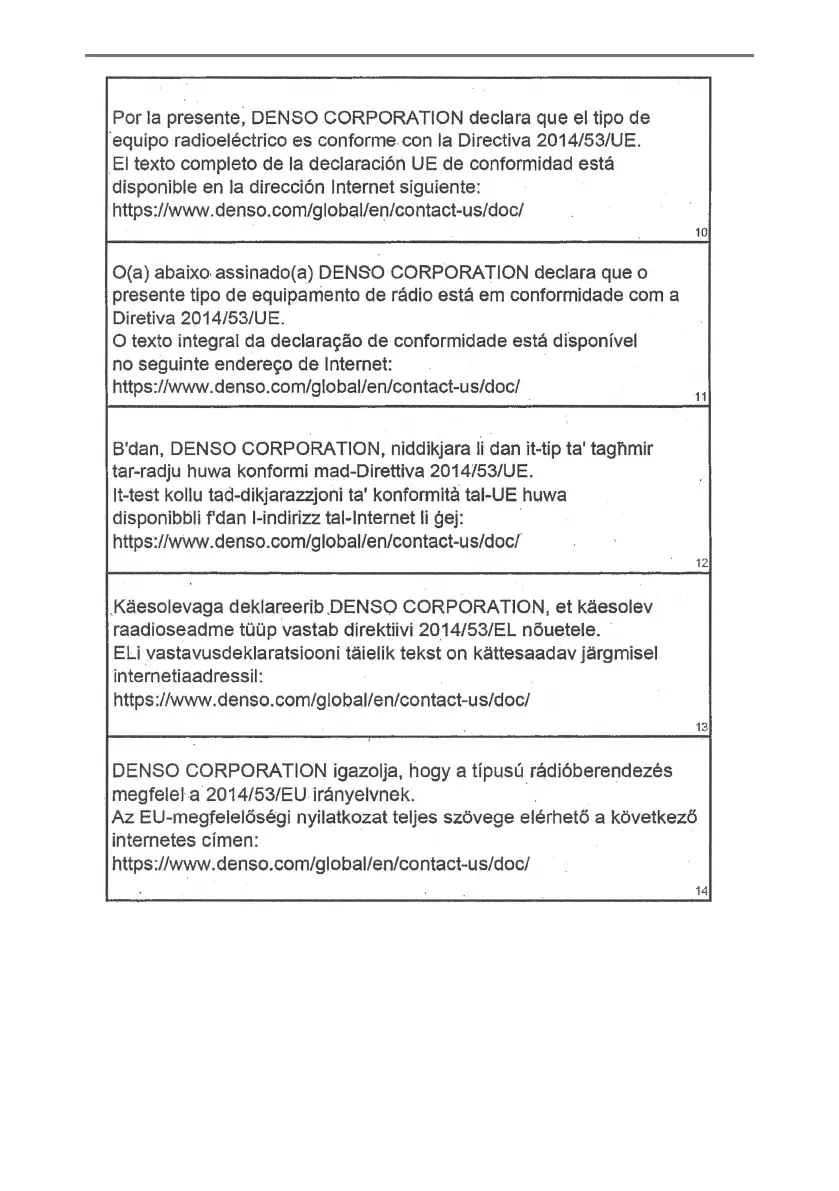 Por la presente, DENSO CORPORATION declara que el tipo de equipo radioeléctrico es conforme con la Directiva 2014/53/UE.
El texto completo de la declaración UE de conformidad está disponible en la dirección Internet siguiente:
https://www.denso.com/global/en/contact-us/doc/

10

O(a) abaixo assinado(a) DENSO CORPORATION declara que o presente tipo de equipamento de rádio está em conformidade com a Diretiva 2014/53/UE.
O texto integral da declaração de conformidade está disponível no seguinte endereço de Internet:
https://www.denso.com/global/en/contact-us/doc/

11

B'dan, DENSO CORPORATION, niddikjara li dan it-tip ta' tagħmir tar-radju huwa konformi mad-Direttiva 2014/53/UE.
It-test kollu tad-dikjarazzjoni ta' konformità tal-UE huwa disponibbli f'dan l-indirizz tal-Internet li ġej:
https://www.denso.com/global/en/contact-us/doc/

12

Käesolevaga deklareerib DENSO CORPORATION, et käesolev raadioseadme tüüp vastab direktiivi 2014/53/EL nõuetele.
ELi vastavusdeklaratsiooni täielik tekst on kättesaadav järgmisel internetiaadressil:
https://www.denso.com/global/en/contact-us/doc/

13

DENSO CORPORATION igazolja, hogy a típusú rádióberendezés megfelel a 2014/53/EU irányelvnek.
Az EU-megfelelőségi nyilatkozat teljes szövege elérhető a következő internetes címen:
https://www.denso.com/global/en/contact-us/doc/

14